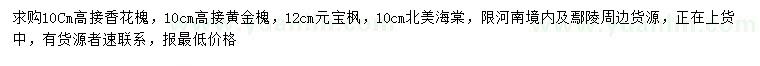 求购10Cm高接香花槐，10cm高接黄金槐，12cm元宝枫，10cm北美海棠，限河南境内及鄢陵周边货源，正在上货中，有货源者速联系，报最低价格